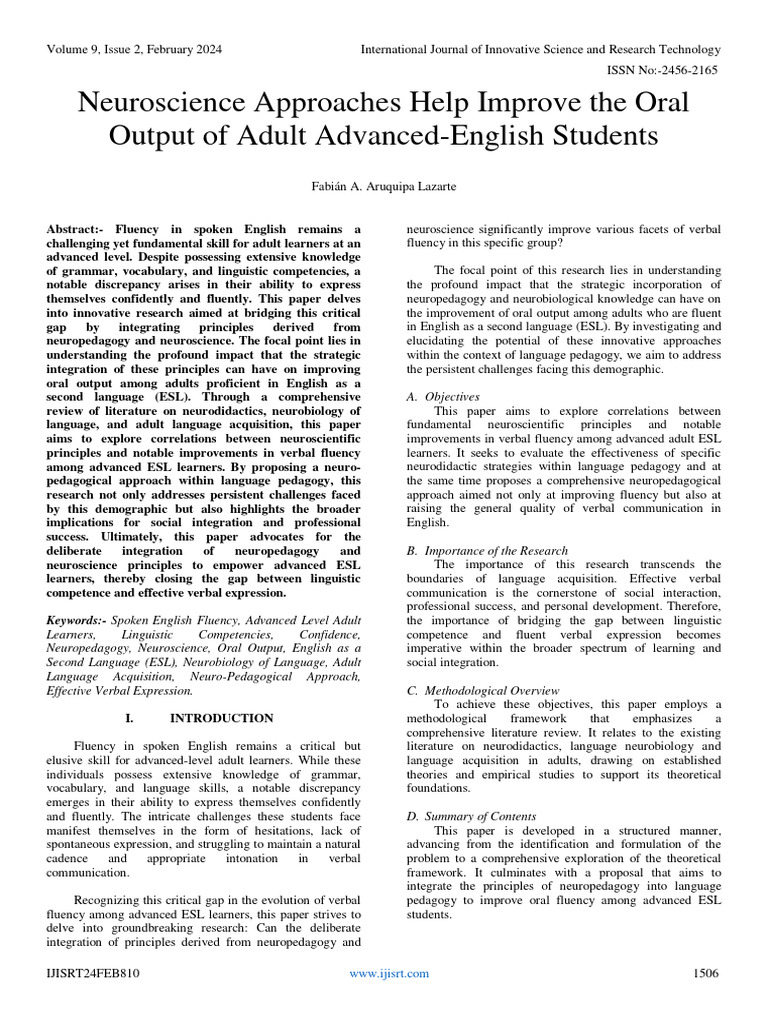 Volume 9, Issue 2, February 2024
International Journal of Innovative Science and Research Technology
ISSN No:-2456-2165

Neuroscience Approaches Help Improve the Oral Output of Adult Advanced-English Students

Fabián A. Aruquipa Lazarte

Abstract:- Fluency in spoken English remains a challenging yet fundamental skill for adult learners at an advanced level. Despite possessing extensive knowledge of grammar, vocabulary, and linguistic competencies, a notable discrepancy arises in their ability to express themselves confidently and fluently. This paper delves into innovative research aimed at bridging this critical gap by integrating principles derived from neuropedagogy and neuroscience. The focal point lies in understanding the profound impact that the strategic integration of these principles can have on improving oral output among adults proficient in English as a second language (ESL). Through a comprehensive review of literature on neurodidactics, neurobiology of language, and adult language acquisition, this paper aims to explore correlations between neuroscientific principles and notable improvements in verbal fluency among advanced ESL learners. By proposing a neuro-pedagogical approach within language pedagogy, this research not only addresses persistent challenges faced by this demographic but also highlights the broader implications for social integration and professional success. Ultimately, this paper advocates for the deliberate integration of neuropedagogy and neuroscience principles to empower advanced ESL learners, thereby closing the gap between linguistic competence and effective verbal expression.

Keywords:- Spoken English Fluency, Advanced Level Adult Learners, Linguistic Competencies, Confidence, Neuropedagogy, Neuroscience, Oral Output, English as a Second Language (ESL), Neurobiology of Language, Adult Language Acquisition, Neuro-Pedagogical Approach, Effective Verbal Expression.

I. INTRODUCTION

Fluency in spoken English remains a critical but elusive skill for advanced-level adult learners. While these individuals possess extensive knowledge of grammar, vocabulary, and language skills, a notable discrepancy emerges in their ability to express themselves confidently and fluently. The intricate challenges these students face manifest themselves in the form of hesitations, lack of spontaneous expression, and struggling to maintain a natural cadence and appropriate intonation in verbal communication.

Recognizing this critical gap in the evolution of verbal fluency among advanced ESL learners, this paper strives to delve into groundbreaking research: Can the deliberate integration of principles derived from neuropedagogy and neuroscience significantly improve various facets of verbal fluency in this specific group?

The focal point of this research lies in understanding the profound impact that the strategic incorporation of neuropedagogy and neurobiological knowledge can have on the improvement of oral output among adults who are fluent in English as a second language (ESL). By investigating and elucidating the potential of these innovative approaches within the context of language pedagogy, we aim to address the persistent challenges facing this demographic.

A. Objectives
This paper aims to explore correlations between fundamental neuroscientific principles and notable improvements in verbal fluency among advanced adult ESL learners. It seeks to evaluate the effectiveness of specific neurodidactic strategies within language pedagogy and at the same time proposes a comprehensive neuropedagogical approach aimed not only at improving fluency but also at raising the general quality of verbal communication in English.

B. Importance of the Research
The importance of this research transcends the boundaries of language acquisition. Effective verbal communication is the cornerstone of social interaction, professional success, and personal development. Therefore, the importance of bridging the gap between linguistic competence and fluent verbal expression becomes imperative within the broader spectrum of learning and social integration.

C. Methodological Overview
To achieve these objectives, this paper employs a methodological framework that emphasizes a comprehensive literature review. It relates to the existing literature on neurodidactics, language neurobiology and language acquisition in adults, drawing on established theories and empirical studies to support its theoretical foundations.

D. Summary of Contents
This paper is developed in a structured manner, advancing from the identification and formulation of the problem to a comprehensive exploration of the theoretical framework. It culminates with a proposal that aims to integrate the principles of neuropedagogy into language pedagogy to improve oral fluency among advanced ESL students.

IJISRT24FEB810
www.ijisrt.com
1506